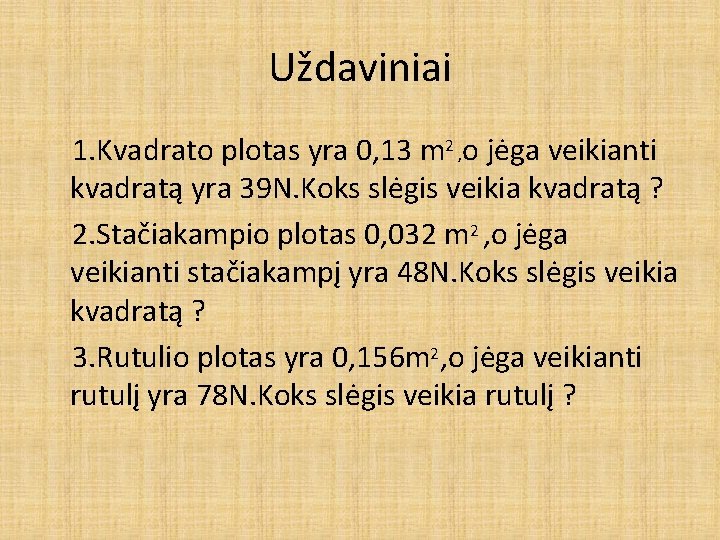 Uždaviniai

1.Kvadrato plotas yra 0,13 $m^2$ ,o jėga veikianti kvadratą yra 39N.Koks slėgis veikia kvadratą ?

2.Stačiakampio plotas 0,032 $m^2$ ,o jėga veikianti stačiakampį yra 48N.Koks slėgis veikia kvadratą ?

3.Rutulio plotas yra 0,156$m^2$,o jėga veikianti rutulį yra 78N.Koks slėgis veikia rutulį ?